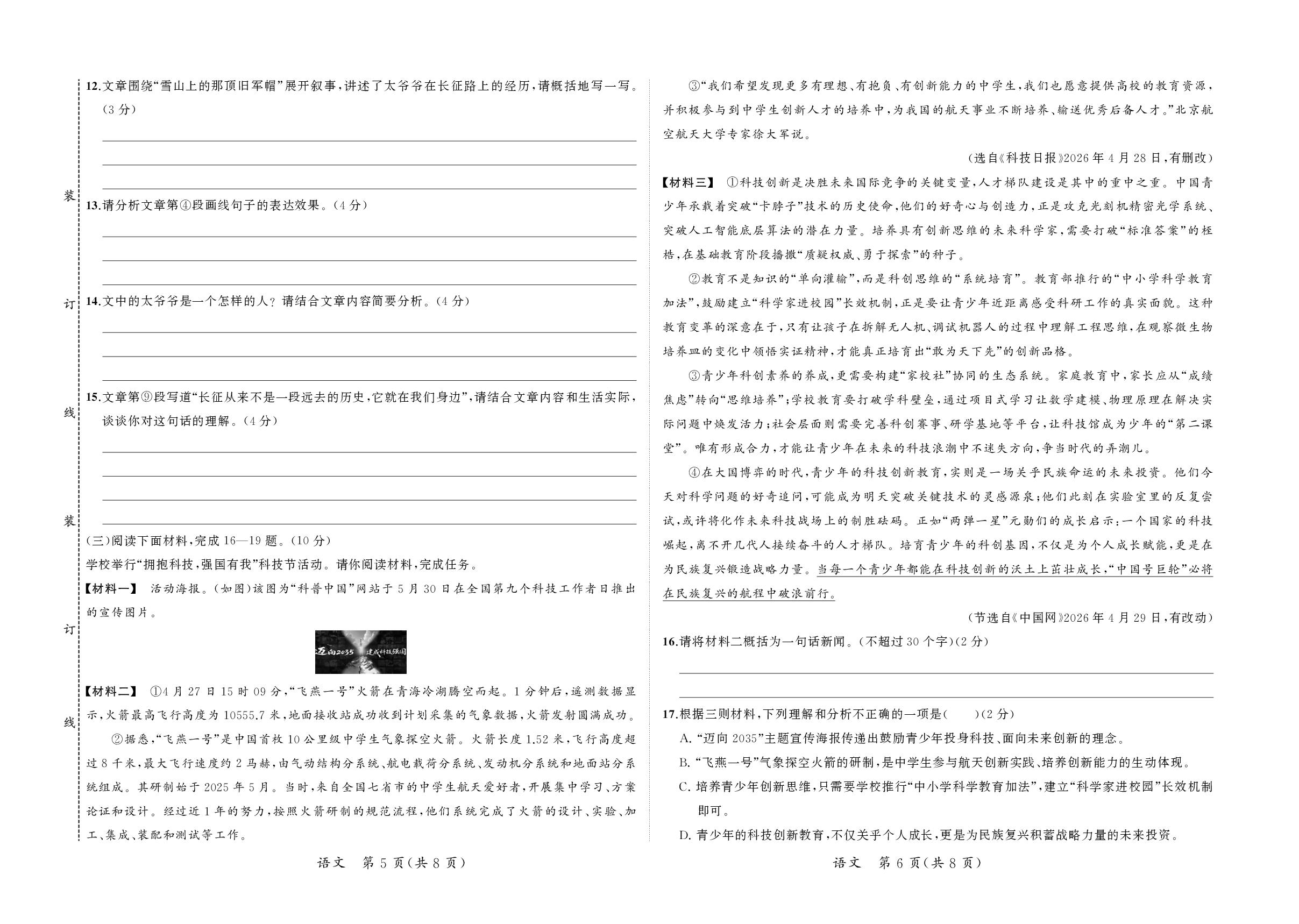 装

订

线

装

订

线

12.文章围绕“雪山上的那顶旧军帽”展开叙事，讲述了太爷爷在长征路上的经历，请概括地写一写。（3分）

13.请分析文章第④段画线句子的表达效果。（4分）

14.文中的太爷爷是一个怎样的人？请结合文章内容简要分析。（4分）

15.文章第⑨段写道“长征从来不是一段远去的历史，它就在我们身边”，请结合文章内容和生活实际，谈谈你对这句话的理解。（4分）

（三）阅读下面材料，完成16—19题。（10分）

学校举行“拥抱科技，强国有我”科技节活动。请你阅读材料，完成任务。

【材料一】 活动海报。（如图）该图为“科普中国”网站于5月30日在全国第九个科技工作者日推出的宣传图片。

迈向2035 建成科技强国

【材料二】 ①4月27日15时09分，“飞燕一号”火箭在青海冷湖腾空而起。1分钟后，遥测数据显示，火箭最高飞行高度为10555.7米，地面接收站成功收到计划采集的气象数据，火箭发射圆满成功。

②据悉，“飞燕一号”是中国首枚10公里级中学生气象探空火箭。火箭长度1.52米，飞行高度超过8千米，最大飞行速度约2马赫，由气动结构分系统、航电载荷分系统、发动机分系统和地面站分系统组成。其研制始于2025年5月。当时，来自全国七省市的中学生航天爱好者，开展集中学习、方案论证和设计。经过近1年的努力，按照火箭研制的规范流程，他们系统完成了火箭的设计、实验、加工、集成、装配和测试等工作。

语文 第5页（共8页）

③“我们希望发现更多有理想、有抱负、有创新能力的中学生，我们也愿意提供高校的教育资源，并积极参与到中学生创新人才的培养中，为我国的航天事业不断培养、输送优秀后备人才。”北京航空航天大学专家徐大军说。

（选自《科技日报》2026年4月28日，有删改）

【材料三】 ①科技创新是决胜未来国际竞争的关键变量，人才梯队建设是其中的重中之重。中国青少年承载着突破“卡脖子”技术的历史使命，他们的好奇心与创造力，正是攻克光刻机精密光学系统、突破人工智能底层算法的潜在力量。培养具有创新思维的未来科学家，需要打破“标准答案”的桎梏，在基础教育阶段播撒“质疑权威、勇于探索”的种子。

②教育不是知识的“单向灌输”，而是科创思维的“系统培育”。教育部推行的“中小学科学教育加法”，鼓励建立“科学家进校园”长效机制，正是要让青少年近距离感受科研工作的真实面貌。这种教育变革的深意在于，只有让孩子在拆解无人机、调试机器人的过程中理解工程思维，在观察微生物培养皿的变化中领悟实证精神，才能真正培育出“敢为天下先”的创新品格。

③青少年科创素养的养成，更需要构建“家校社”协同的生态系统。家庭教育中，家长应从“成绩焦虑”转向“思维培养”；学校教育要打破学科壁垒，通过项目式学习让数学建模、物理原理在解决实际问题中焕发活力；社会层面则需要完善科创赛事、研学基地等平台，让科技馆成为少年的“第二课堂”。唯有形成合力，才能让青少年在未来的科技浪潮中不迷失方向，争当时代的弄潮儿。

④在大国博弈的时代，青少年的科技创新教育，实则是一场关乎民族命运的未来投资。他们今天对科学问题的好奇追问，可能成为明天突破关键技术的灵感源泉；他们此刻在实验室里的反复尝试，或许将化作未来科技战场上的制胜砝码。正如“两弹一星”元勋们的成长启示：一个国家的科技崛起，离不开几代人接续奋斗的人才梯队。培育青少年的科创基因，不仅是为个人成长赋能，更是在为民族复兴锻造战略力量。当每一个青少年都能在科技创新的沃土上茁壮成长，“中国号巨轮”必将在民族复兴的航程中破浪前行。

（节选自《中国网》2026年4月29日，有改动）

16.请将材料二概括为一句话新闻。（不超过30个字）（2分）

17.根据三则材料，下列理解和分析不正确的一项是（　　）（2分）

A.“迈向2035”主题宣传海报传递出鼓励青少年投身科技、面向未来创新的理念。

B.“飞燕一号”气象探空火箭的研制，是中学生参与航天创新实践、培养创新能力的生动体现。

C.培养青少年创新思维，只需要学校推行“中小学科学教育加法”，建立“科学家进校园”长效机制即可。

D.青少年的科技创新教育，不仅关乎个人成长，更是为民族复兴积蓄战略力量的未来投资。

语文 第6页（共8页）